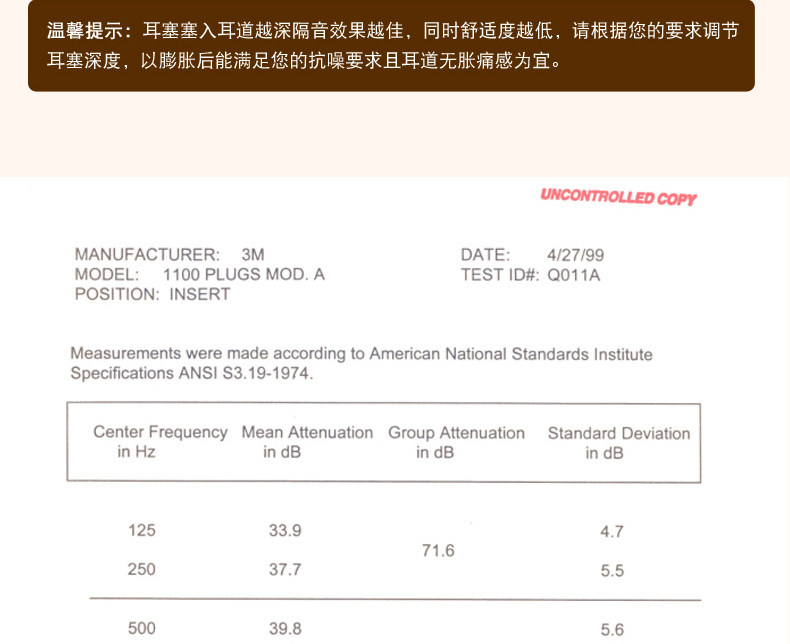 温馨提示：耳塞塞入耳道越深隔音效果越佳，同时舒适度越低，请根据您的要求调节耳塞深度，以膨胀后能满足您的抗噪要求且耳道无胀痛感为宜。

UNCONTROLLED COPY

MANUFACTURER: 3M
MODEL: 1100 PLUGS MOD. A
POSITION: INSERT

DATE: 4/27/99
TEST ID#: Q011A

Measurements were made according to American National Standards Institute Specifications ANSI S3.19-1974.

| Center Frequency in Hz | Mean Attenuation in dB | Group Attenuation in dB | Standard Deviation in dB |
|---|---|---|---|
| 125 | 33.9 | 71.6 | 4.7 |
| 250 | 37.7 | | 5.5 |
| 500 | 39.8 | | 5.6 |